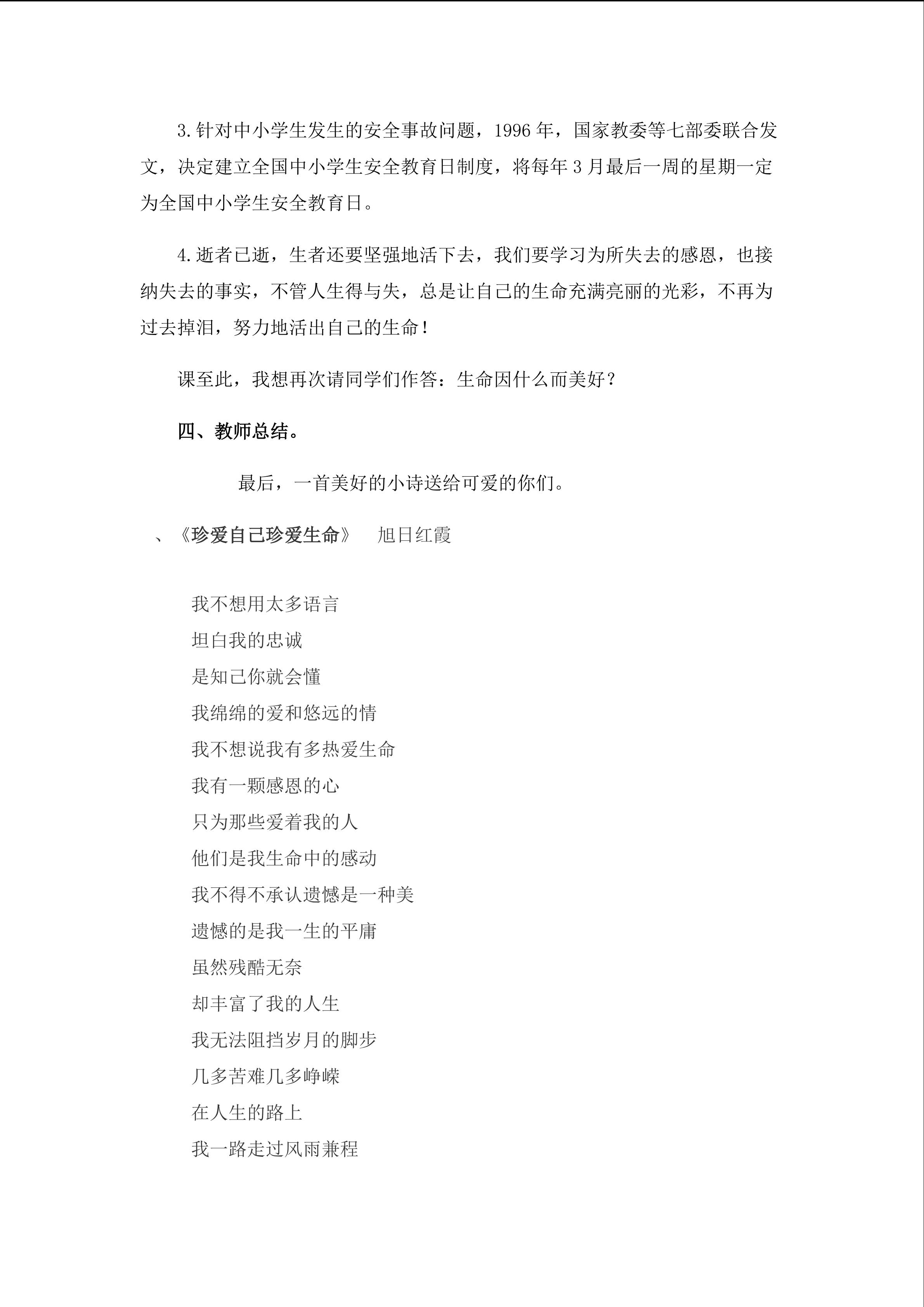 3.针对中小学生发生的安全事故问题，1996年，国家教委等七部委联合发文，决定建立全国中小学生安全教育日制度，将每年3月最后一周的星期一定为全国中小学生安全教育日。

4.逝者已逝，生者还要坚强地活下去，我们要学习为所失去的感恩，也接纳失去的事实，不管人生得与失，总是让自己的生命充满亮丽的光彩，不再为过去掉泪，努力地活出自己的生命！

课至此，我想再次请同学们作答：生命因什么而美好？

四、教师总结。

最后，一首美好的小诗送给可爱的你们。

、《珍爱自己珍爱生命》 旭日红霞

我不想用太多语言
坦白我的忠诚
是知己你就会懂
我绵绵的爱和悠远的情
我不想说我有多热爱生命
我有一颗感恩的心
只为那些爱着我的人
他们是我生命中的感动
我不得不承认遗憾是一种美
遗憾的是我一生的平庸
虽然残酷无奈
却丰富了我的人生
我无法阻挡岁月的脚步
几多苦难几多峥嵘
在人生的路上
我一路走过风雨兼程